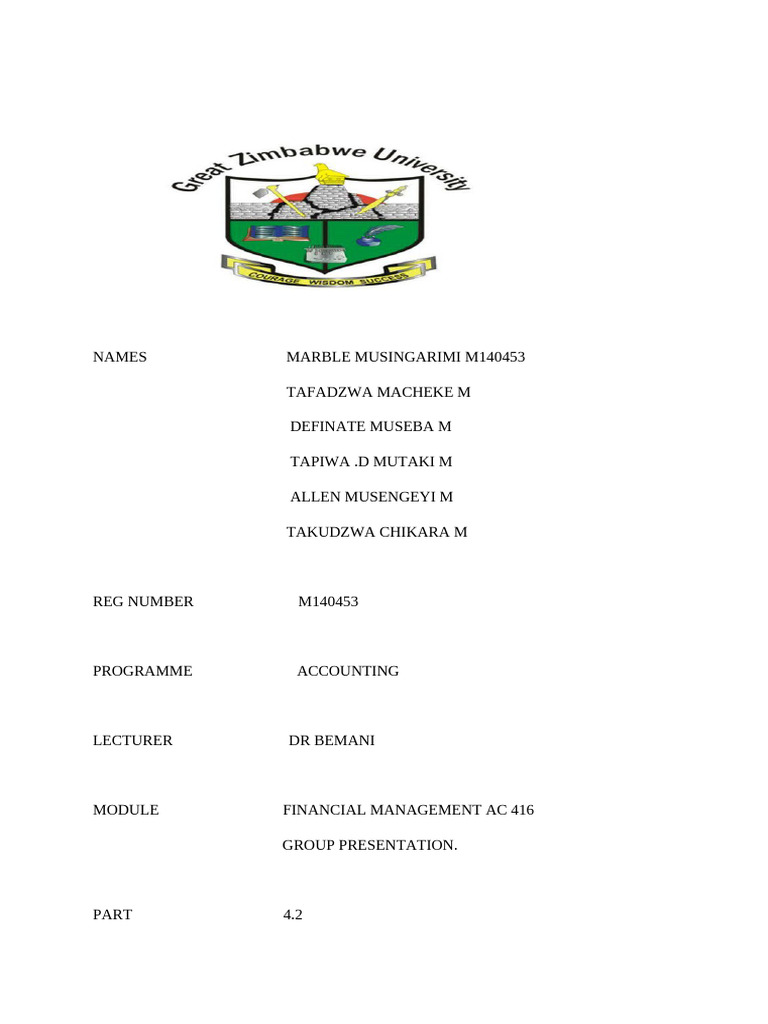 Great Zimbabwe University

COURAGE WISDOM SUCCESS

NAMES MARBLE MUSINGARIMI M140453

TAFADZWA MACHEKE M

DEFINATE MUSEBA M

TAPIWA .D MUTAKI M

ALLEN MUSENGEYI M

TAKUDZWA CHIKARA M

REG NUMBER M140453

PROGRAMME ACCOUNTING

LECTURER DR BEMANI

MODULE FINANCIAL MANAGEMENT AC 416

GROUP PRESENTATION.

PART 4.2